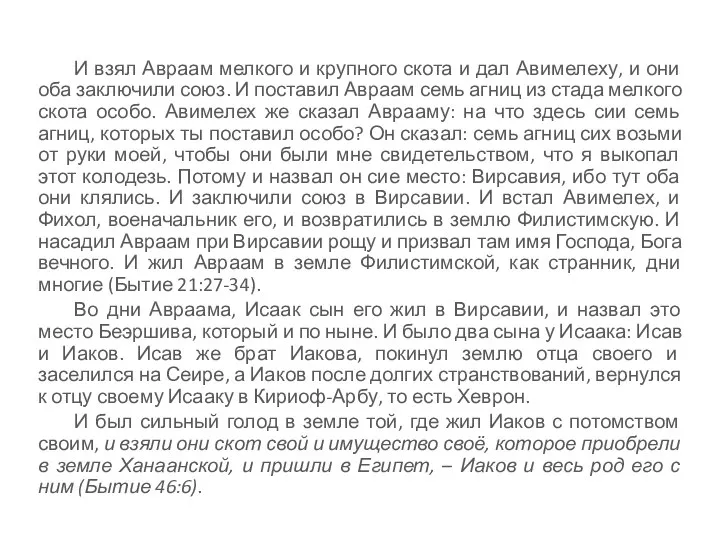 И взял Авраам мелкого и крупного скота и дал Авимелеху, и они оба заключили союз. И поставил Авраам семь агниц из стада мелкого скота особо. Авимелех же сказал Аврааму: на что здесь сии семь агниц, которых ты поставил особо? Он сказал: семь агниц сих возьми от руки моей, чтобы они были мне свидетельством, что я выкопал этот колодезь. Потому и назвал он сие место: Вирсавия, ибо тут оба они клялись. И заключили союз в Вирсавии. И встал Авимелех, и Фихол, военачальник его, и возвратились в землю Филистимскую. И насадил Авраам при Вирсавии рощу и призвал там имя Господа, Бога вечного. И жил Авраам в земле Филистимской, как странник, дни многие (Бытие 21:27-34).

Во дни Авраама, Исаак сын его жил в Вирсавии, и назвал это место Беэршива, который и по ныне. И было два сына у Исаака: Исав и Иаков. Исав же брат Иакова, покинул землю отца своего и заселился на Сеире, а Иаков после долгих странствований, вернулся к отцу своему Исааку в Кириоф-Арбу, то есть Хеврон.

И был сильный голод в земле той, где жил Иаков с потомством своим, и взяли они скот свой и имущество своё, которое приобрели в земле Ханаанской, и пришли в Египет, – Иаков и весь род его с ним (Бытие 46:6).